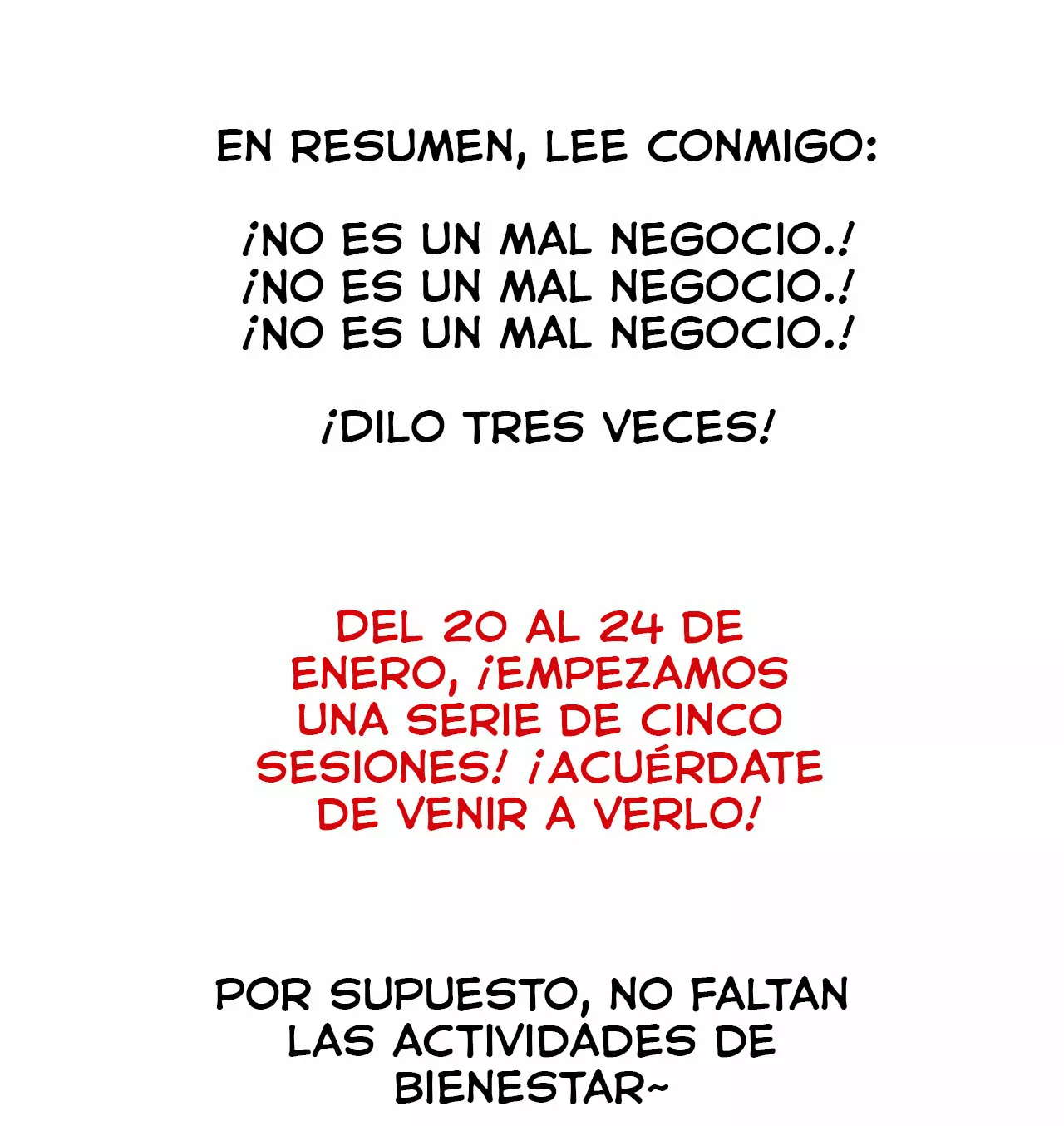 EN RESUMEN, LEE CONMIGO:

¡NO ES UN MAL NEGOCIO.!
¡NO ES UN MAL NEGOCIO.!
¡NO ES UN MAL NEGOCIO.!

¡DILO TRES VECES!

DEL 20 AL 24 DE ENERO, ¡EMPEZAMOS UNA SERIE DE CINCO SESIONES! ¡ACUÉRDATE DE VENIR A VERLO!

POR SUPUESTO, NO FALTAN LAS ACTIVIDADES DE BIENESTAR~